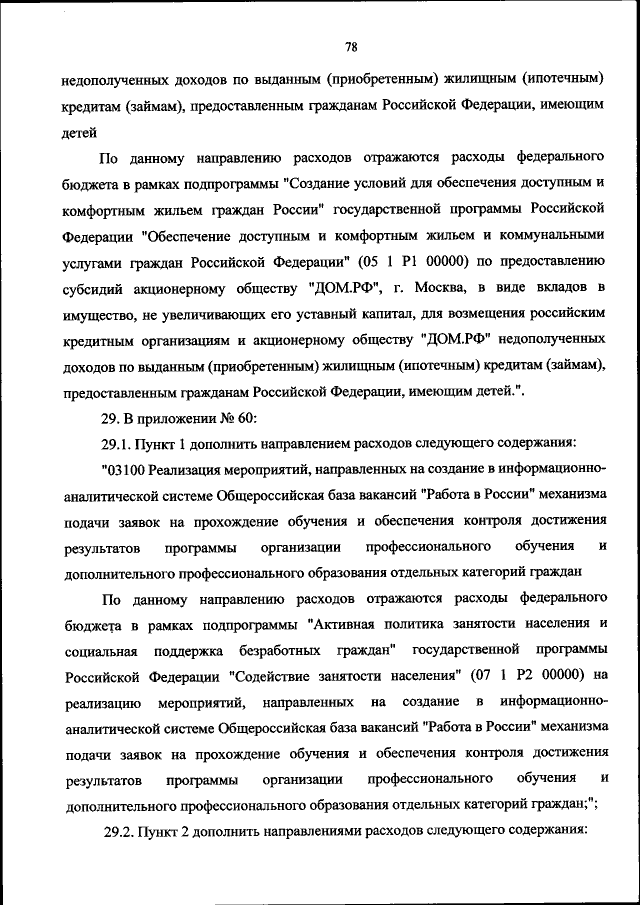 78

недополученных доходов по выданным (приобретенным) жилищным (ипотечным) кредитам (займам), предоставленным гражданам Российской Федерации, имеющим детей

По данному направлению расходов отражаются расходы федерального бюджета в рамках подпрограммы "Создание условий для обеспечения доступным и комфортным жильем граждан России" государственной программы Российской Федерации "Обеспечение доступным и комфортным жильем и коммунальными услугами граждан Российской Федерации" (05 1 P1 00000) по предоставлению субсидий акционерному обществу "ДОМ.РФ", г. Москва, в виде вкладов в имущество, не увеличивающих его уставный капитал, для возмещения российским кредитным организациям и акционерному обществу "ДОМ.РФ" недополученных доходов по выданным (приобретенным) жилищным (ипотечным) кредитам (займам), предоставленным гражданам Российской Федерации, имеющим детей.".

29. В приложении № 60:

29.1. Пункт 1 дополнить направлением расходов следующего содержания:

"03100 Реализация мероприятий, направленных на создание в информационно-аналитической системе Общероссийская база вакансий "Работа в России" механизма подачи заявок на прохождение обучения и обеспечения контроля достижения результатов программы организации профессионального обучения и дополнительного профессионального образования отдельных категорий граждан

По данному направлению расходов отражаются расходы федерального бюджета в рамках подпрограммы "Активная политика занятости населения и социальная поддержка безработных граждан" государственной программы Российской Федерации "Содействие занятости населения" (07 1 P2 00000) на реализацию мероприятий, направленных на создание в информационно-аналитической системе Общероссийская база вакансий "Работа в России" механизма подачи заявок на прохождение обучения и обеспечения контроля достижения результатов программы организации профессионального обучения и дополнительного профессионального образования отдельных категорий граждан;";

29.2. Пункт 2 дополнить направлениями расходов следующего содержания: